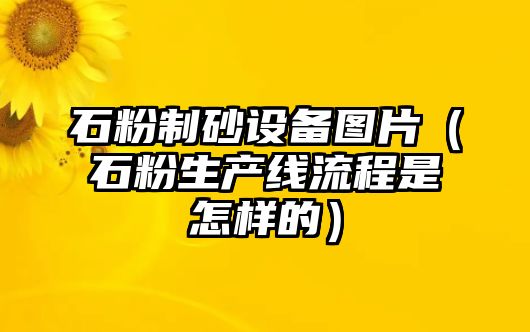 石粉制砂设备图片（石粉生产线流程是怎样的）